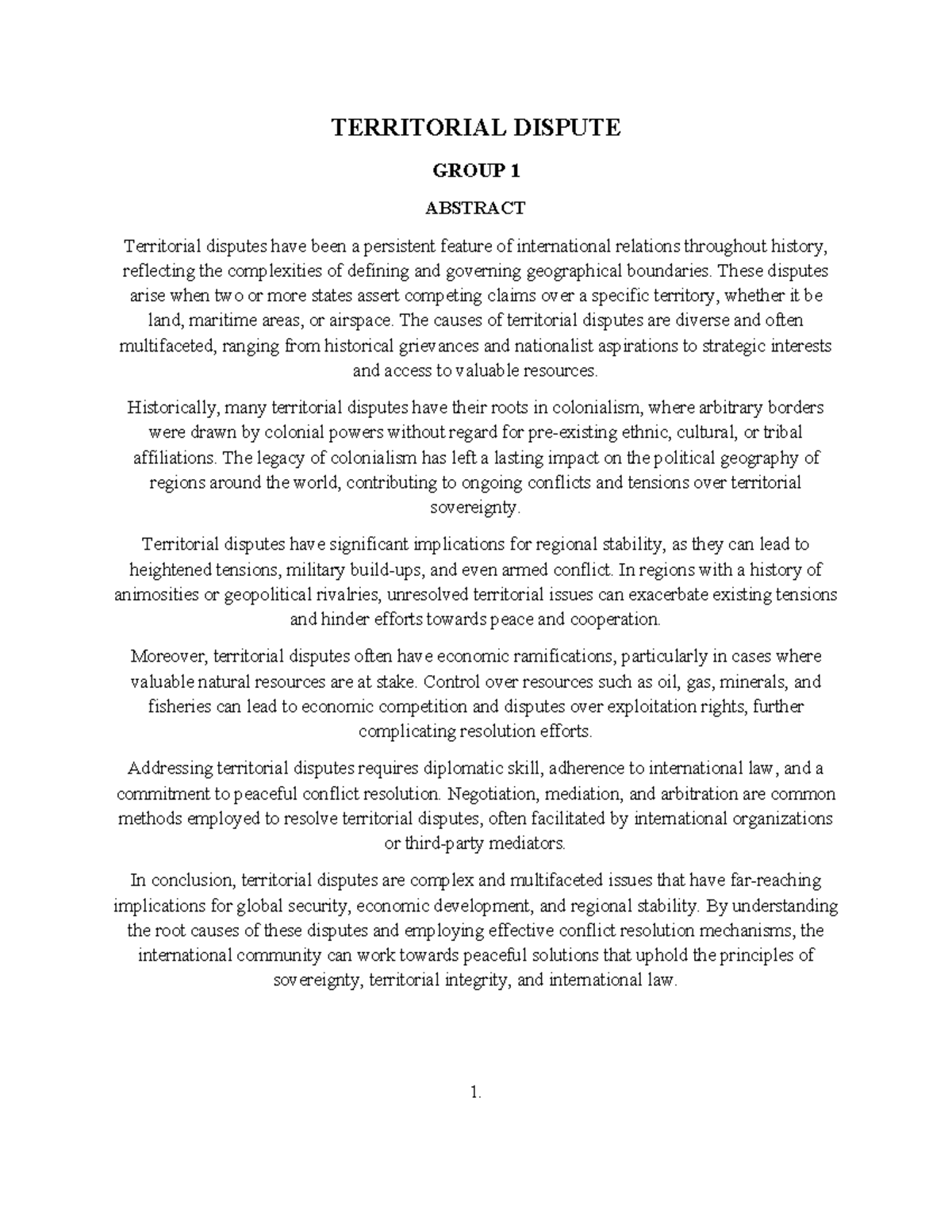 TERRITORIAL DISPUTE

GROUP 1

ABSTRACT

Territorial disputes have been a persistent feature of international relations throughout history, reflecting the complexities of defining and governing geographical boundaries. These disputes arise when two or more states assert competing claims over a specific territory, whether it be land, maritime areas, or airspace. The causes of territorial disputes are diverse and often multifaceted, ranging from historical grievances and nationalist aspirations to strategic interests and access to valuable resources.

Historically, many territorial disputes have their roots in colonialism, where arbitrary borders were drawn by colonial powers without regard for pre-existing ethnic, cultural, or tribal affiliations. The legacy of colonialism has left a lasting impact on the political geography of regions around the world, contributing to ongoing conflicts and tensions over territorial sovereignty.

Territorial disputes have significant implications for regional stability, as they can lead to heightened tensions, military build-ups, and even armed conflict. In regions with a history of animosities or geopolitical rivalries, unresolved territorial issues can exacerbate existing tensions and hinder efforts towards peace and cooperation.

Moreover, territorial disputes often have economic ramifications, particularly in cases where valuable natural resources are at stake. Control over resources such as oil, gas, minerals, and fisheries can lead to economic competition and disputes over exploitation rights, further complicating resolution efforts.

Addressing territorial disputes requires diplomatic skill, adherence to international law, and a commitment to peaceful conflict resolution. Negotiation, mediation, and arbitration are common methods employed to resolve territorial disputes, often facilitated by international organizations or third-party mediators.

In conclusion, territorial disputes are complex and multifaceted issues that have far-reaching implications for global security, economic development, and regional stability. By understanding the root causes of these disputes and employing effective conflict resolution mechanisms, the international community can work towards peaceful solutions that uphold the principles of sovereignty, territorial integrity, and international law.

1.